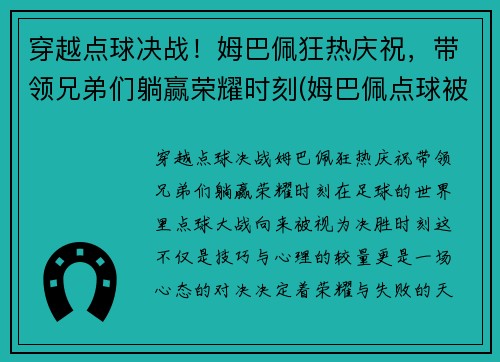 穿越点球决战！姆巴佩狂热庆祝，带领兄弟们躺赢荣耀时刻(姆巴佩点球被

穿越点球决战姆巴佩狂热庆祝带领兄弟们躺赢荣耀时刻在足球的世界里点球大战向来被视为决胜时刻这不仅是技巧与心理的较量更是一场心态的对决决定着荣耀与失败的天